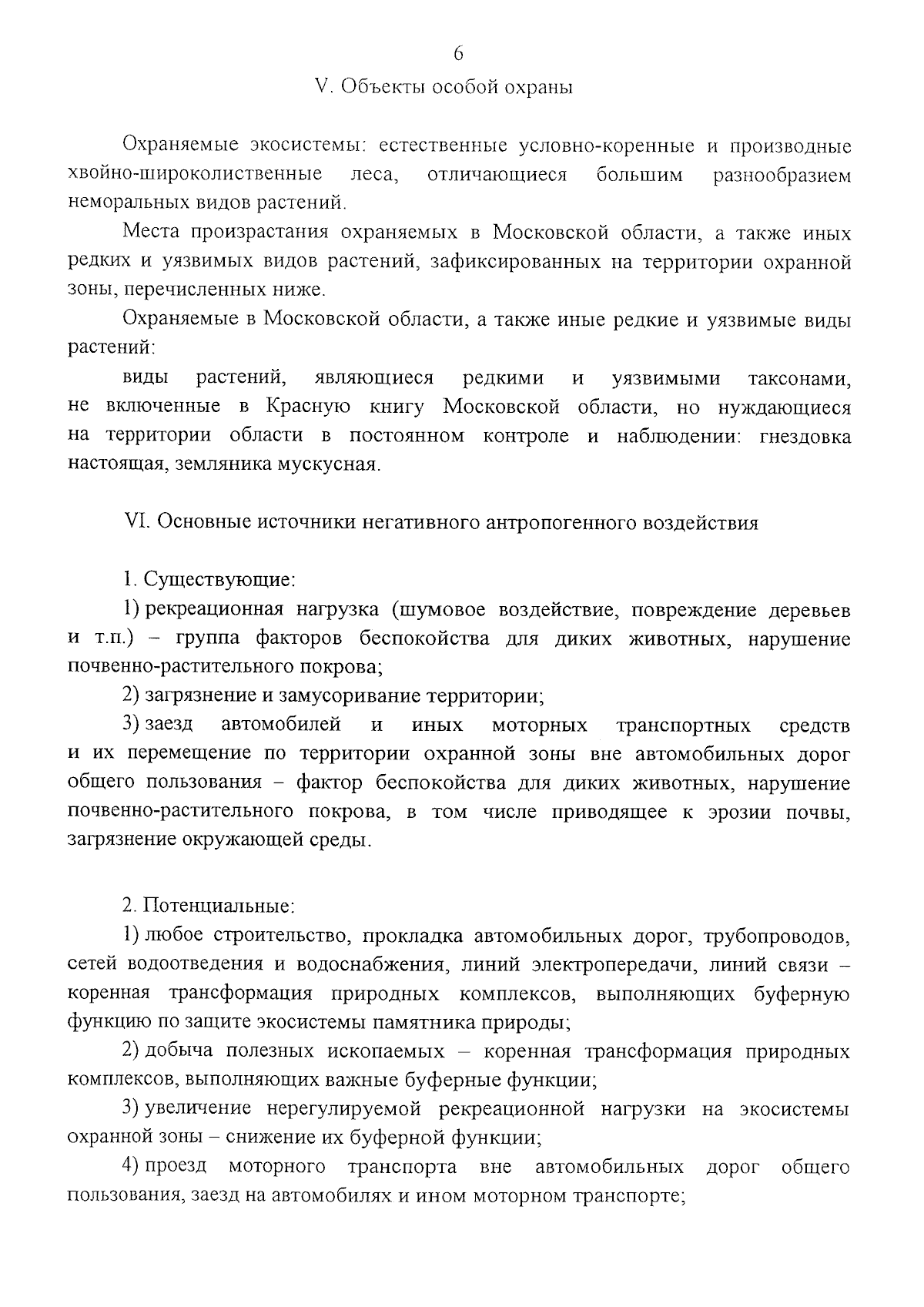 6

V. Объекты особой охраны

Охраняемые экосистемы: естественные условно-коренные и производные хвойно-широколиственные леса, отличающиеся большим разнообразием неморальных видов растений.

Места произрастания охраняемых в Московской области, а также иных редких и уязвимых видов растений, зафиксированных на территории охранной зоны, перечисленных ниже.

Охраняемые в Московской области, а также иные редкие и уязвимые виды растений:

виды растений, являющиеся редкими и уязвимыми таксонами, не включенные в Красную книгу Московской области, но нуждающиеся на территории области в постоянном контроле и наблюдении: гнездовка настоящая, земляника мускусная.

VI. Основные источники негативного антропогенного воздействия

1. Существующие:

1) рекреационная нагрузка (шумовое воздействие, повреждение деревьев и т.п.) – группа факторов беспокойства для диких животных, нарушение почвенно-растительного покрова;

2) загрязнение и замусоривание территории;

3) заезд автомобилей и иных моторных транспортных средств и их перемещение по территории охранной зоны вне автомобильных дорог общего пользования – фактор беспокойства для диких животных, нарушение почвенно-растительного покрова, в том числе приводящее к эрозии почвы, загрязнение окружающей среды.

2. Потенциальные:

1) любое строительство, прокладка автомобильных дорог, трубопроводов, сетей водоотведения и водоснабжения, линий электропередачи, линий связи – коренная трансформация природных комплексов, выполняющих буферную функцию по защите экосистемы памятника природы;

2) добыча полезных ископаемых – коренная трансформация природных комплексов, выполняющих важные буферные функции;

3) увеличение нерегулируемой рекреационной нагрузки на экосистемы охранной зоны – снижение их буферной функции;

4) проезд моторного транспорта вне автомобильных дорог общего пользования, заезд на автомобилях и ином моторном транспорте;